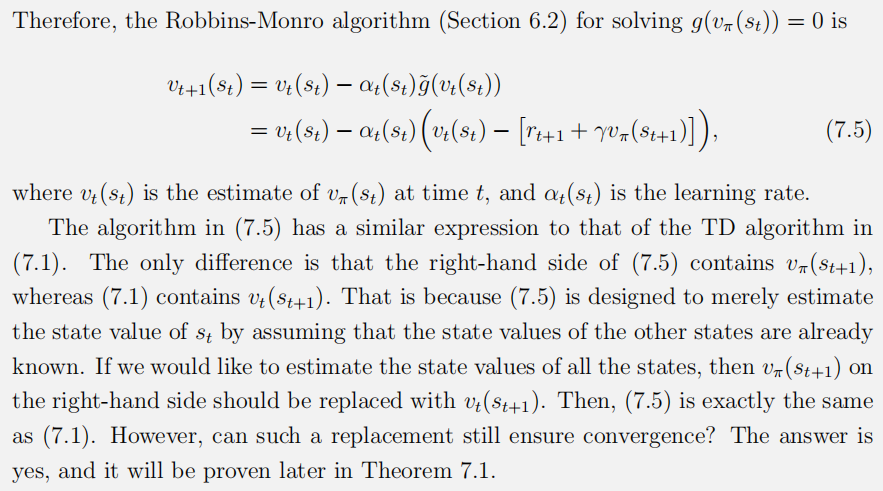 Therefore, the Robbins-Monro algorithm (Section 6.2) for solving $g(v_\pi(s_t)) = 0$ is

$$v_{t+1}(s_t) = v_t(s_t) - \alpha_t(s_t)\tilde{g}(v_t(s_t))$$
$$= v_t(s_t) - \alpha_t(s_t)\Big(v_t(s_t) - \big[r_{t+1} + \gamma v_\pi(s_{t+1})\big]\Big), \quad (7.5)$$

where $v_t(s_t)$ is the estimate of $v_\pi(s_t)$ at time $t$, and $\alpha_t(s_t)$ is the learning rate.

The algorithm in (7.5) has a similar expression to that of the TD algorithm in (7.1). The only difference is that the right-hand side of (7.5) contains $v_\pi(s_{t+1})$, whereas (7.1) contains $v_t(s_{t+1})$. That is because (7.5) is designed to merely estimate the state value of $s_t$ by assuming that the state values of the other states are already known. If we would like to estimate the state values of all the states, then $v_\pi(s_{t+1})$ on the right-hand side should be replaced with $v_t(s_{t+1})$. Then, (7.5) is exactly the same as (7.1). However, can such a replacement still ensure convergence? The answer is yes, and it will be proven later in Theorem 7.1.